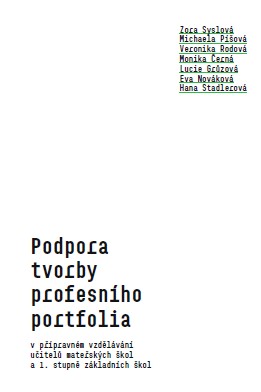 Zora Syslová
Michaela Píšová
Veronika Rodová
Monika Černá
Lucie Grůzová
Eva Nováková
Hana Stadlerová

Podpora tvorby profesního portfolia

v přípravném vzdělávání učitelů mateřských škol a 1. stupně základních škol